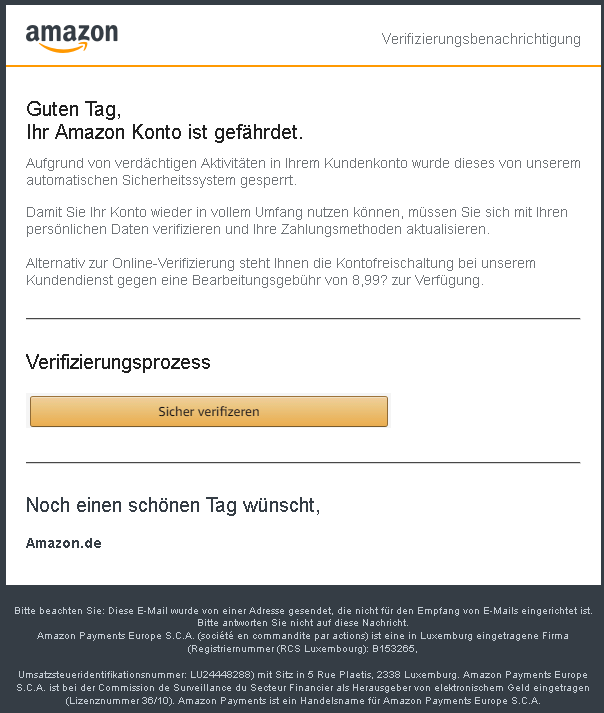 amazon

Verifizierungsbenachrichtigung

Guten Tag,
Ihr Amazon Konto ist gefährdet.

Aufgrund von verdächtigen Aktivitäten in Ihrem Kundenkonto wurde dieses von unserem automatischen Sicherheitssystem gesperrt.

Damit Sie Ihr Konto wieder in vollem Umfang nutzen können, müssen Sie sich mit Ihren persönlichen Daten verifizieren und Ihre Zahlungsmethoden aktualisieren.

Alternativ zur Online-Verifizierung steht Ihnen die Kontofreischaltung bei unserem Kundendienst gegen eine Bearbeitungsgebühr von 8,99? zur Verfügung.

Verifizierungsprozess

Sicher verifizeren

Noch einen schönen Tag wünscht,

Amazon.de

Bitte beachten Sie: Diese E-Mail wurde von einer Adresse gesendet, die nicht für den Empfang von E-Mails eingerichtet ist. Bitte antworten Sie nicht auf diese Nachricht.
Amazon Payments Europe S.C.A. (société en commandite par actions) ist eine in Luxemburg eingetragene Firma (Registriernummer (RCS Luxembourg): B153265,

Umsatzsteueridentifikationsnummer: LU24448288) mit Sitz in 5 Rue Plaetis, 2338 Luxemburg. Amazon Payments Europe S.C.A. ist bei der Commission de Surveillance du Secteur Financier als Herausgeber von elektronischem Geld eingetragen (Lizenznummer 36/10). Amazon Payments ist ein Handelsname für Amazon Payments Europe S.C.A.